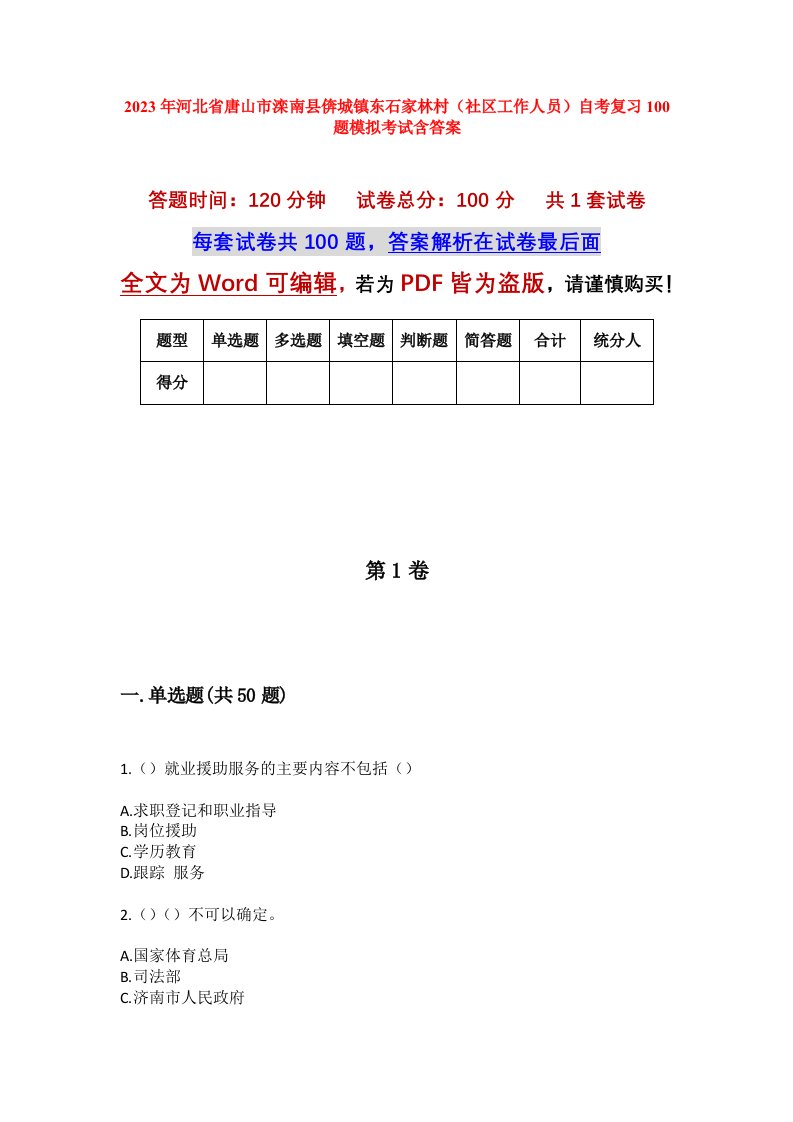 2023年河北省唐山市滦南县倴城镇东石家林村（社区工作人员）自考复习100题模拟考试含答案

答题时间：120分钟　　试卷总分：100分　　共1套试卷

每套试卷共100题，答案解析在试卷最后面

全文为Word可编辑，若为PDF皆为盗版，请谨慎购买！

| 题型 | 单选题 | 多选题 | 填空题 | 判断题 | 简答题 | 合计 | 统分人 |
|---|---|---|---|---|---|---|---|
| 得分 | | | | | | | |

第1卷

一.单选题(共50题)

1.（）就业援助服务的主要内容不包括（）

A.求职登记和职业指导
B.岗位援助
C.学历教育
D.跟踪 服务

2.（）（）不可以确定。

A.国家体育总局
B.司法部
C.济南市人民政府